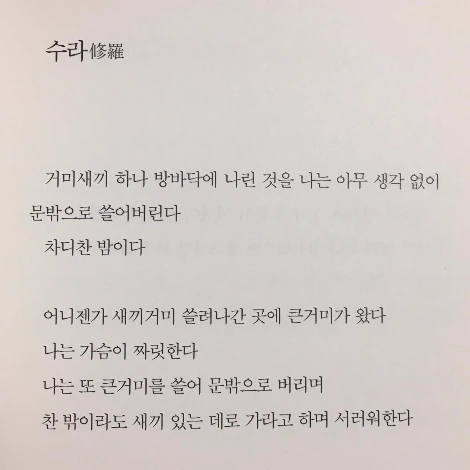 수라 修羅

거미새끼 하나 방바닥에 나린 것을 나는 아무 생각 없이 문밖으로 쓸어버린다
차디찬 밤이다

어니젠가 새끼거미 쓸려나간 곳에 큰거미가 왔다
나는 가슴이 짜릿한다
나는 또 큰거미를 쓸어 문밖으로 버리며
찬 밖이라도 새끼 있는 데로 가라고 하며 서러워한다